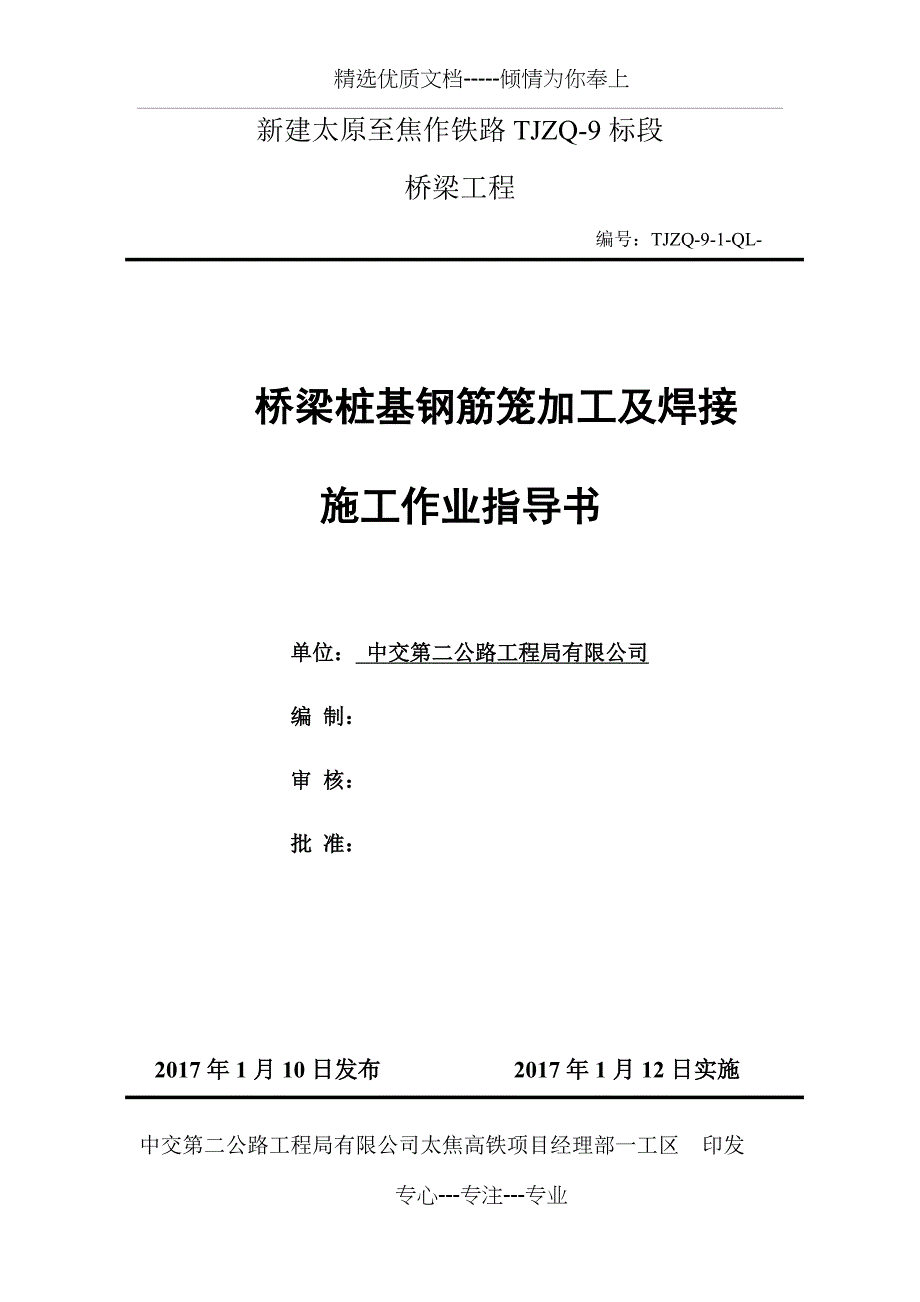 精选优质文档-----倾情为你奉上

新建太原至焦作铁路 TJZQ-9 标段

桥梁工程

编号：TJZQ-9-1-QL-

桥梁桩基钢筋笼加工及焊接

施工作业指导书

单位： 中交第二公路工程局有限公司

编 制：

审 核：

批 准：

2017 年 1 月 10 日发布 2017 年 1 月 12 日实施

中交第二公路工程局有限公司太焦高铁项目经理部一工区 印发

专心---专注---专业